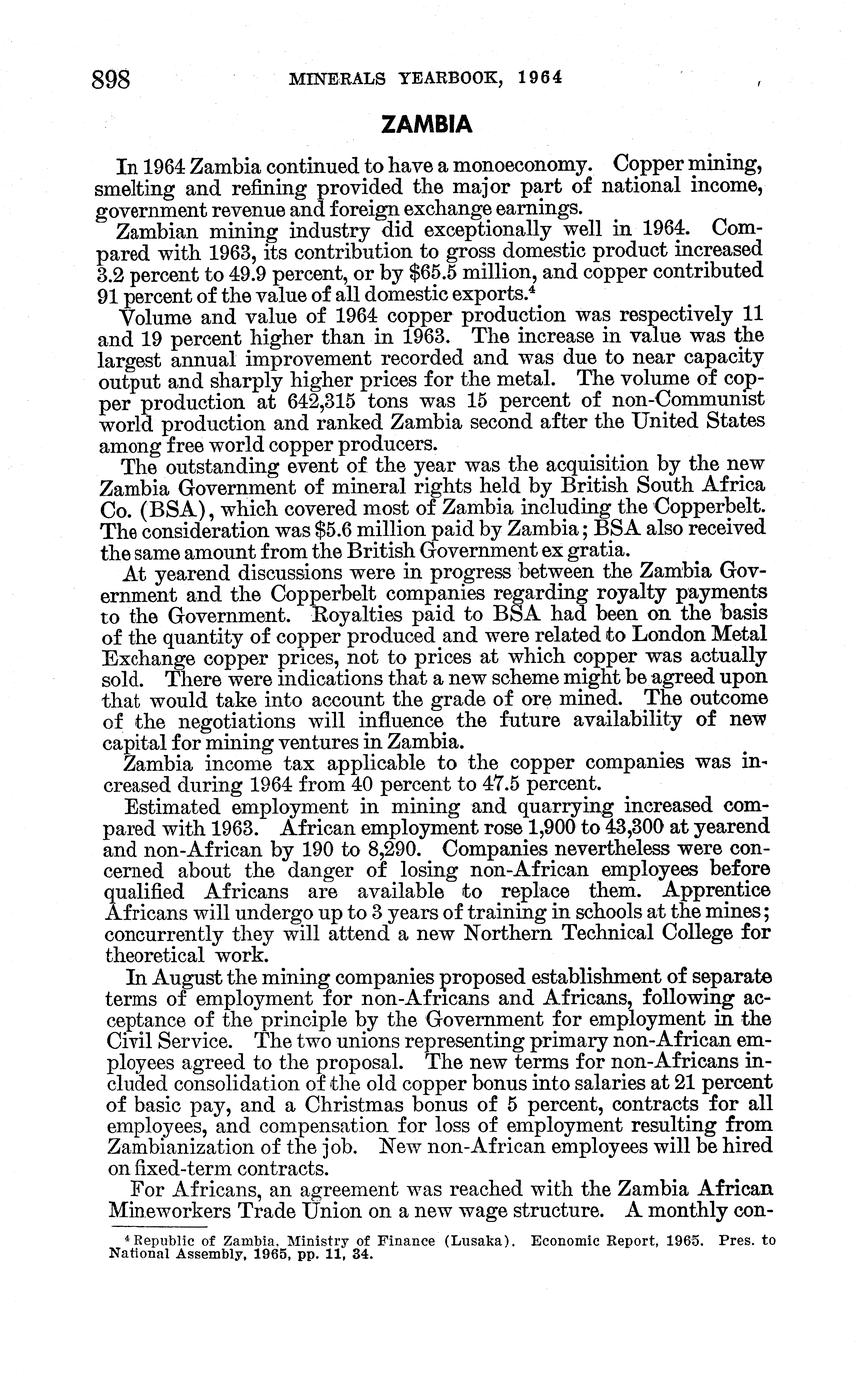 898 MINERALS YEARBOOK, 1964

ZAMBIA

In 1964 Zambia continued to have a monoeconomy. Copper mining, smelting and refining provided the major part of national income, government revenue and foreign exchange earnings.

Zambian mining industry did exceptionally well in 1964. Compared with 1963, its contribution to gross domestic product increased 3.2 percent to 49.9 percent, or by \$65.5 million, and copper contributed 91 percent of the value of all domestic exports.$^4$

Volume and value of 1964 copper production was respectively 11 and 19 percent higher than in 1963. The increase in value was the largest annual improvement recorded and was due to near capacity output and sharply higher prices for the metal. The volume of copper production at 642,315 tons was 15 percent of non-Communist world production and ranked Zambia second after the United States among free world copper producers.

The outstanding event of the year was the acquisition by the new Zambia Government of mineral rights held by British South Africa Co. (BSA), which covered most of Zambia including the Copperbelt. The consideration was \$5.6 million paid by Zambia; BSA also received the same amount from the British Government ex gratia.

At yearend discussions were in progress between the Zambia Government and the Copperbelt companies regarding royalty payments to the Government. Royalties paid to BSA had been on the basis of the quantity of copper produced and were related to London Metal Exchange copper prices, not to prices at which copper was actually sold. There were indications that a new scheme might be agreed upon that would take into account the grade of ore mined. The outcome of the negotiations will influence the future availability of new capital for mining ventures in Zambia.

Zambia income tax applicable to the copper companies was increased during 1964 from 40 percent to 47.5 percent.

Estimated employment in mining and quarrying increased compared with 1963. African employment rose 1,900 to 43,300 at yearend and non-African by 190 to 8,290. Companies nevertheless were concerned about the danger of losing non-African employees before qualified Africans are available to replace them. Apprentice Africans will undergo up to 3 years of training in schools at the mines; concurrently they will attend a new Northern Technical College for theoretical work.

In August the mining companies proposed establishment of separate terms of employment for non-Africans and Africans, following acceptance of the principle by the Government for employment in the Civil Service. The two unions representing primary non-African employees agreed to the proposal. The new terms for non-Africans included consolidation of the old copper bonus into salaries at 21 percent of basic pay, and a Christmas bonus of 5 percent, contracts for all employees, and compensation for loss of employment resulting from Zambianization of the job. New non-African employees will be hired on fixed-term contracts.

For Africans, an agreement was reached with the Zambia African Mineworkers Trade Union on a new wage structure. A monthly con-

$^4$ Republic of Zambia, Ministry of Finance (Lusaka). Economic Report, 1965. Pres. to National Assembly, 1965, pp. 11, 34.